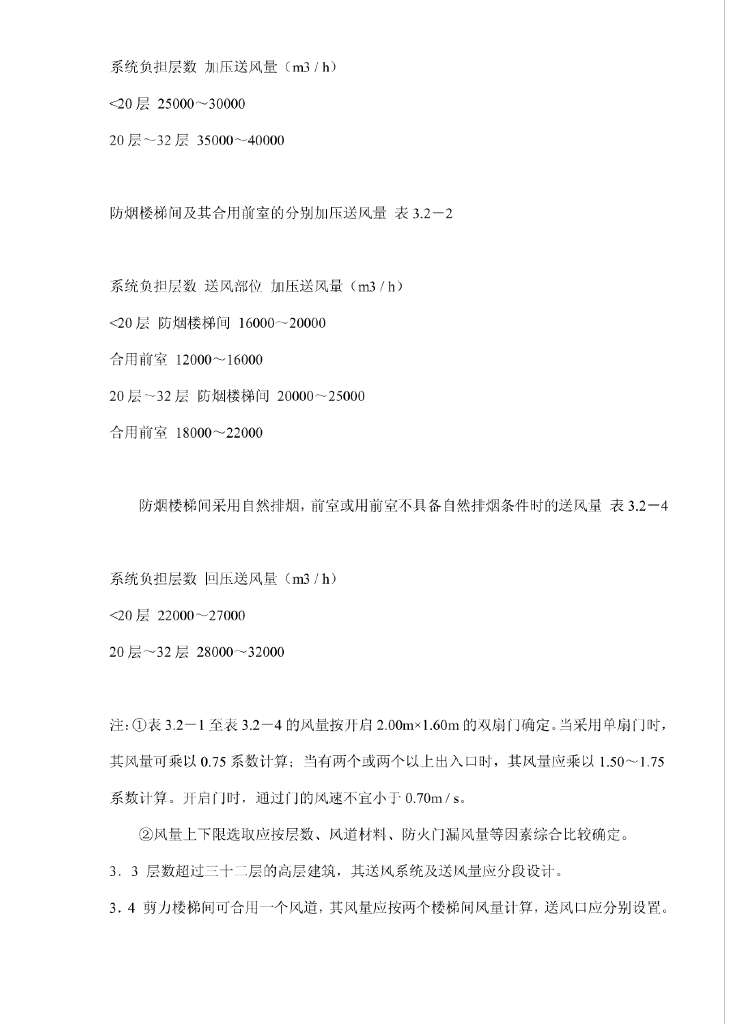 系统负担层数 加压送风量（m3 / h）

<20 层 25000～30000

20 层～32 层 35000～40000

防烟楼梯间及其合用前室的分别加压送风量 表 3.2－2

系统负担层数 送风部位 加压送风量（m3 / h）

<20 层 防烟楼梯间 16000～20000

合用前室 12000～16000

20 层～32 层 防烟楼梯间 20000～25000

合用前室 18000～22000

防烟楼梯间采用自然排烟，前室或用前室不具备自然排烟条件时的送风量 表 3.2－4

系统负担层数 回压送风量（m3 / h）

<20 层 22000～27000

20 层～32 层 28000～32000

注：①表 3.2－1 至表 3.2－4 的风量按开启 2.00m×1.60m 的双扇门确定。当采用单扇门时，其风量可乘以 0.75 系数计算；当有两个或两个以上出入口时，其风量应乘以 1.50～1.75 系数计算。开启门时，通过门的风速不宜小于 0.70m / s。

②风量上下限选取应按层数、风道材料、防火门漏风量等因素综合比较确定。

3．3 层数超过三十二层的高层建筑，其送风系统及送风量应分段设计。

3．4 剪力楼梯间可合用一个风道，其风量应按两个楼梯间风量计算，送风口应分别设置。